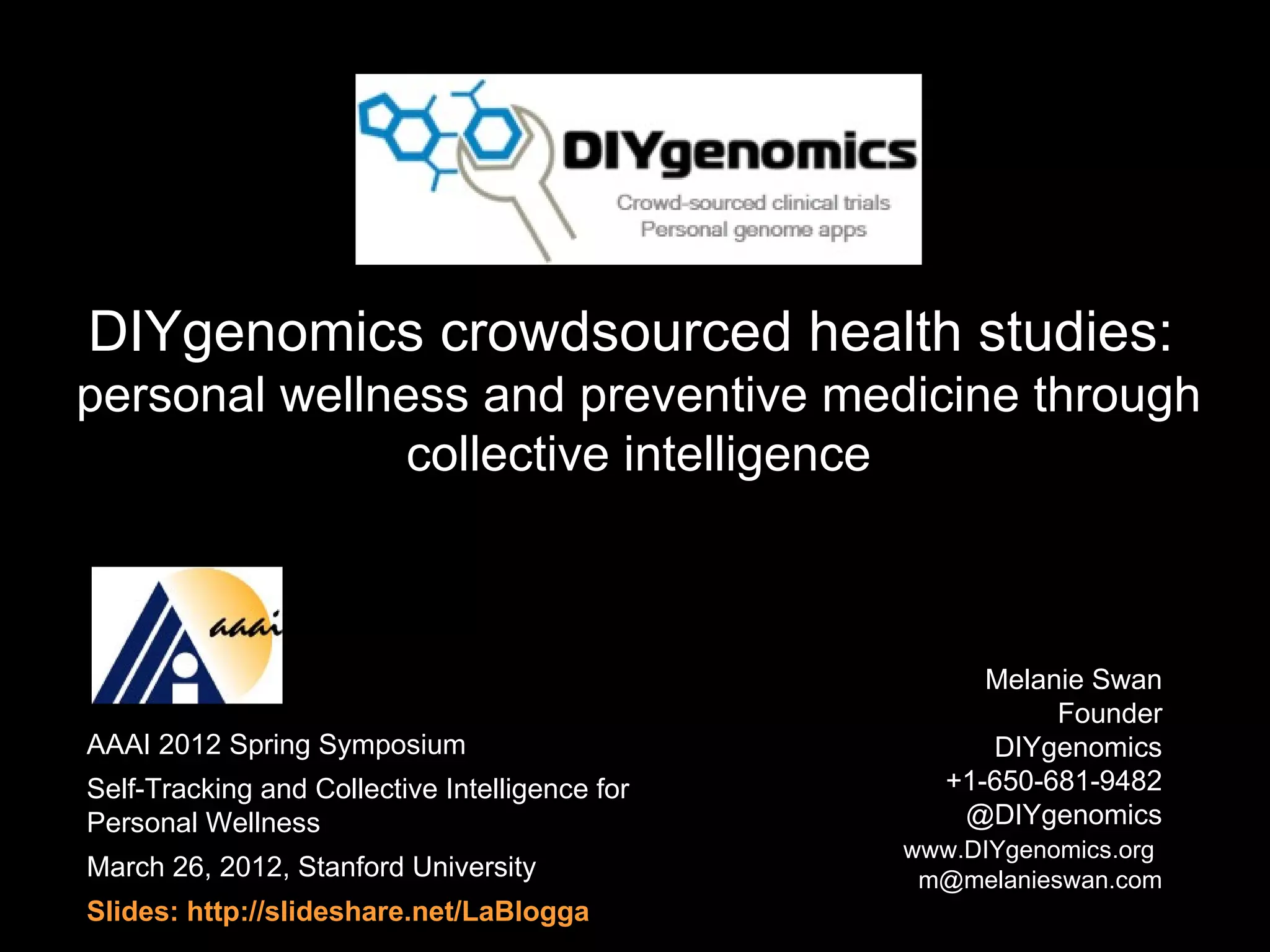 DIYgenomics
Crowd-sourced clinical trials
Personal genome apps

DIYgenomics crowdsourced health studies:
personal wellness and preventive medicine through collective intelligence

aaai

AAAI 2012 Spring Symposium

Self-Tracking and Collective Intelligence for Personal Wellness

March 26, 2012, Stanford University

Slides: http://slideshare.net/LaBlogga

Melanie Swan
Founder
DIYgenomics
+1-650-681-9482
@DIYgenomics
www.DIYgenomics.org
m@melanieswan.com